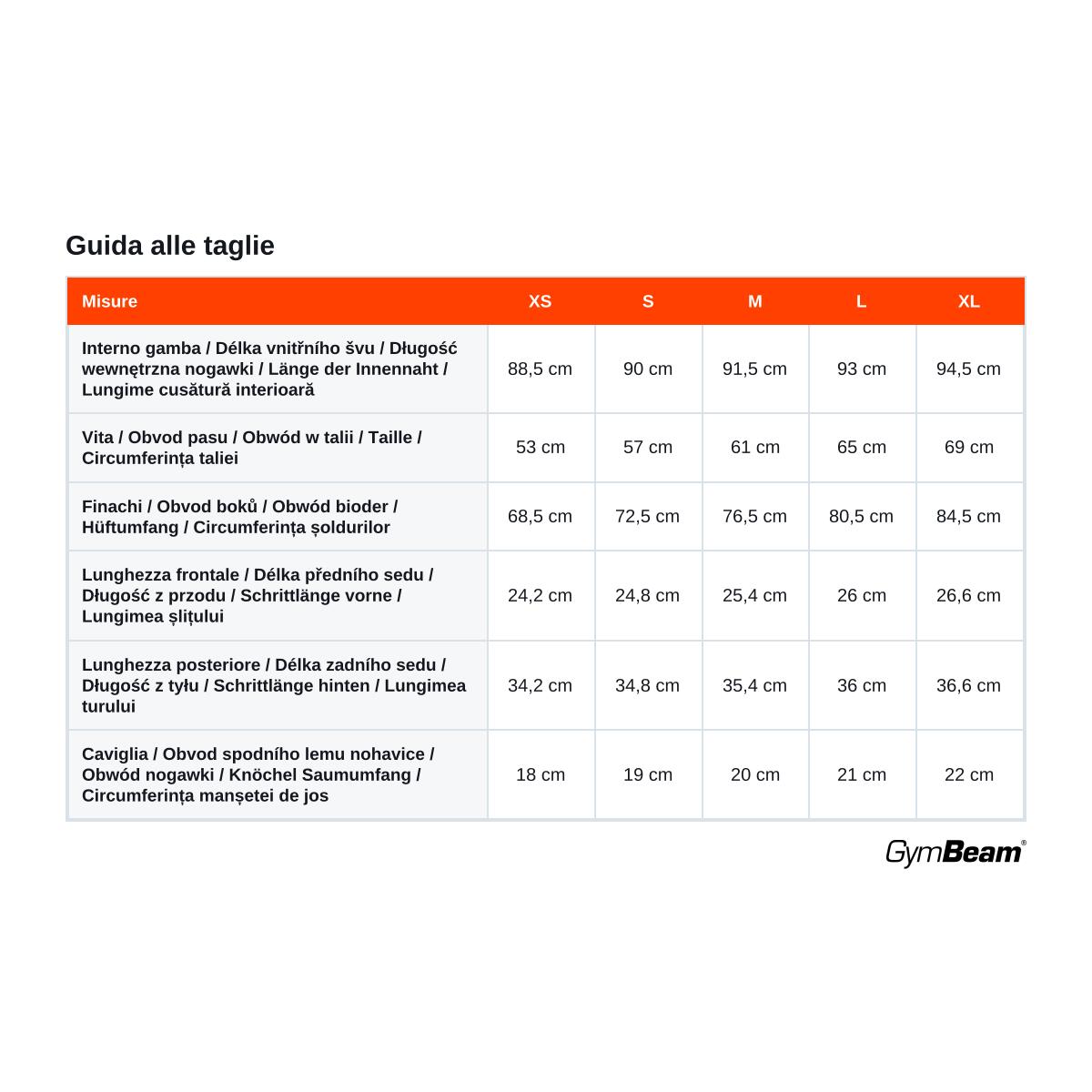 Guida alle taglie

| Misure | XS | S | M | L | XL |
|---|---|---|---|---|---|
| Interno gamba / Délka vnitřního švu / Długość wewnętrzna nogawki / Länge der Innennaht / Lungime cusătură interioară | 88,5 cm | 90 cm | 91,5 cm | 93 cm | 94,5 cm |
| Vita / Obvod pasu / Obwód w talii / Taille / Circumferința taliei | 53 cm | 57 cm | 61 cm | 65 cm | 69 cm |
| Finachi / Obvod boků / Obwód bioder / Hüftumfang / Circumferința șoldurilor | 68,5 cm | 72,5 cm | 76,5 cm | 80,5 cm | 84,5 cm |
| Lunghezza frontale / Délka předního sedu / Długość z przodu / Schrittlänge vorne / Lungimea șlițului | 24,2 cm | 24,8 cm | 25,4 cm | 26 cm | 26,6 cm |
| Lunghezza posteriore / Délka zadního sedu / Długość z tyłu / Schrittlänge hinten / Lungimea turului | 34,2 cm | 34,8 cm | 35,4 cm | 36 cm | 36,6 cm |
| Caviglia / Obvod spodního lemu nohavice / Obwód nogawki / Knöchel Saumumfang / Circumferința manșetei de jos | 18 cm | 19 cm | 20 cm | 21 cm | 22 cm |

GymBeam®